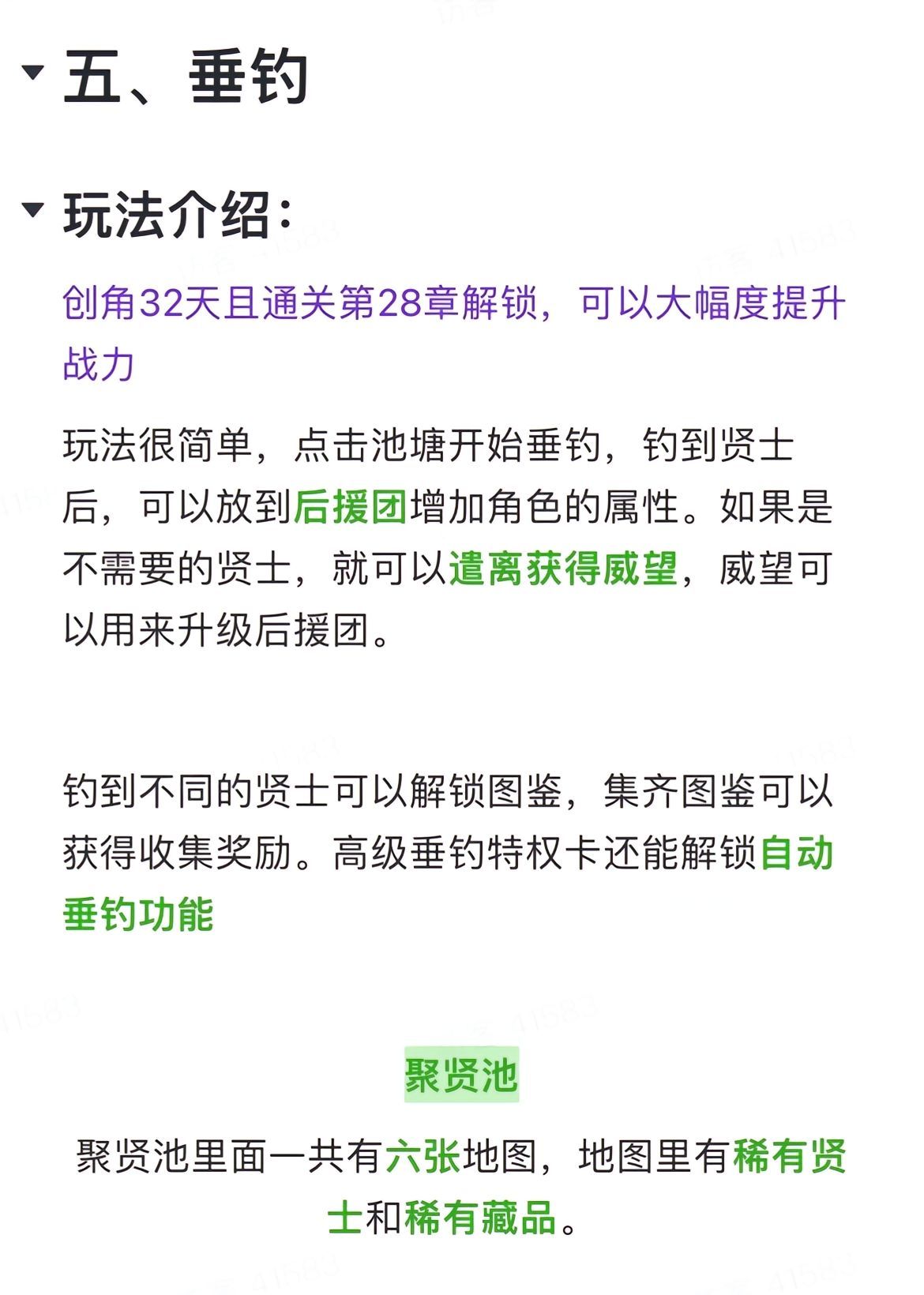 五、垂钓

玩法介绍：

创角32天且通关第28章解锁，可以大幅度提升战力

玩法很简单，点击池塘开始垂钓，钓到贤士后，可以放到后援团增加角色的属性。如果是不需要的贤士，就可以遣离获得威望，威望可以用来升级后援团。

钓到不同的贤士可以解锁图鉴，集齐图鉴可以获得收集奖励。高级垂钓特权卡还能解锁自动垂钓功能

聚贤池

聚贤池里面一共有六张地图，地图里有稀有贤士和稀有藏品。